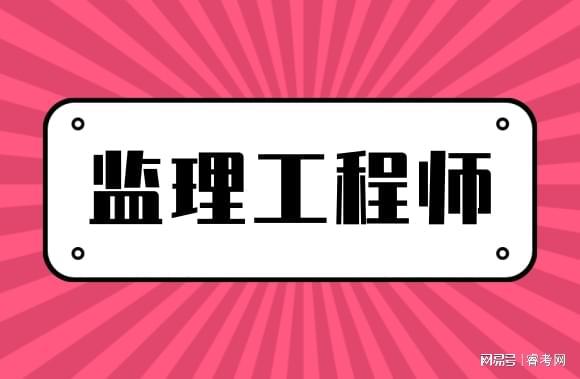 监理工程师

网易号 | 睿考网